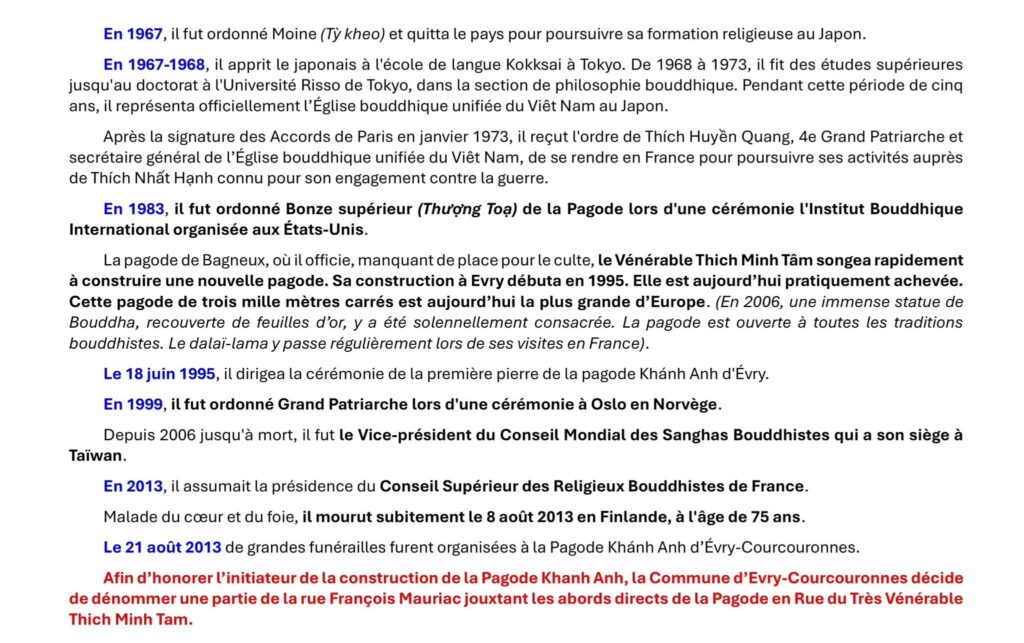 En 1967, il fut ordonné Moine (Tỳ kheo) et quitta le pays pour poursuivre sa formation religieuse au Japon.

En 1967-1968, il apprit le japonais à l'école de langue Kokksai à Tokyo. De 1968 à 1973, il fit des études supérieures jusqu'au doctorat à l'Université Risso de Tokyo, dans la section de philosophie bouddhique. Pendant cette période de cinq ans, il représenta officiellement l'Église bouddhique unifiée du Viêt Nam au Japon.

Après la signature des Accords de Paris en janvier 1973, il reçut l'ordre de Thích Huyền Quang, 4e Grand Patriarche et secrétaire général de l'Église bouddhique unifiée du Viêt Nam, de se rendre en France pour poursuivre ses activités auprès de Thích Nhất Hạnh connu pour son engagement contre la guerre.

En 1983, il fut ordonné Bonze supérieur (Thượng Toạ) de la Pagode lors d'une cérémonie l'Institut Bouddhique International organisée aux États-Unis.

La pagode de Bagneux, où il officie, manquant de place pour le culte, le Vénérable Thich Minh Tâm songea rapidement à construire une nouvelle pagode. Sa construction à Evry débuta en 1995. Elle est aujourd'hui pratiquement achevée. Cette pagode de trois mille mètres carrés est aujourd'hui la plus grande d'Europe. (En 2006, une immense statue de Bouddha, recouverte de feuilles d'or, y a été solennellement consacrée. La pagode est ouverte à toutes les traditions bouddhistes. Le dalaï-lama y passe régulièrement lors de ses visites en France).

Le 18 juin 1995, il dirigea la cérémonie de la première pierre de la pagode Khánh Anh d'Évry.

En 1999, il fut ordonné Grand Patriarche lors d'une cérémonie à Oslo en Norvège.

Depuis 2006 jusqu'à mort, il fut le Vice-président du Conseil Mondial des Sanghas Bouddhistes qui a son siège à Taïwan.

En 2013, il assumait la présidence du Conseil Supérieur des Religieux Bouddhistes de France.

Malade du cœur et du foie, il mourut subitement le 8 août 2013 en Finlande, à l'âge de 75 ans.

Le 21 août 2013 de grandes funérailles furent organisées à la Pagode Khánh Anh d'Évry-Courcouronnes.

Afin d'honorer l'initiateur de la construction de la Pagode Khanh Anh, la Commune d'Evry-Courcouronnes décide de dénommer une partie de la rue François Mauriac jouxtant les abords directs de la Pagode en Rue du Très Vénérable Thich Minh Tam.